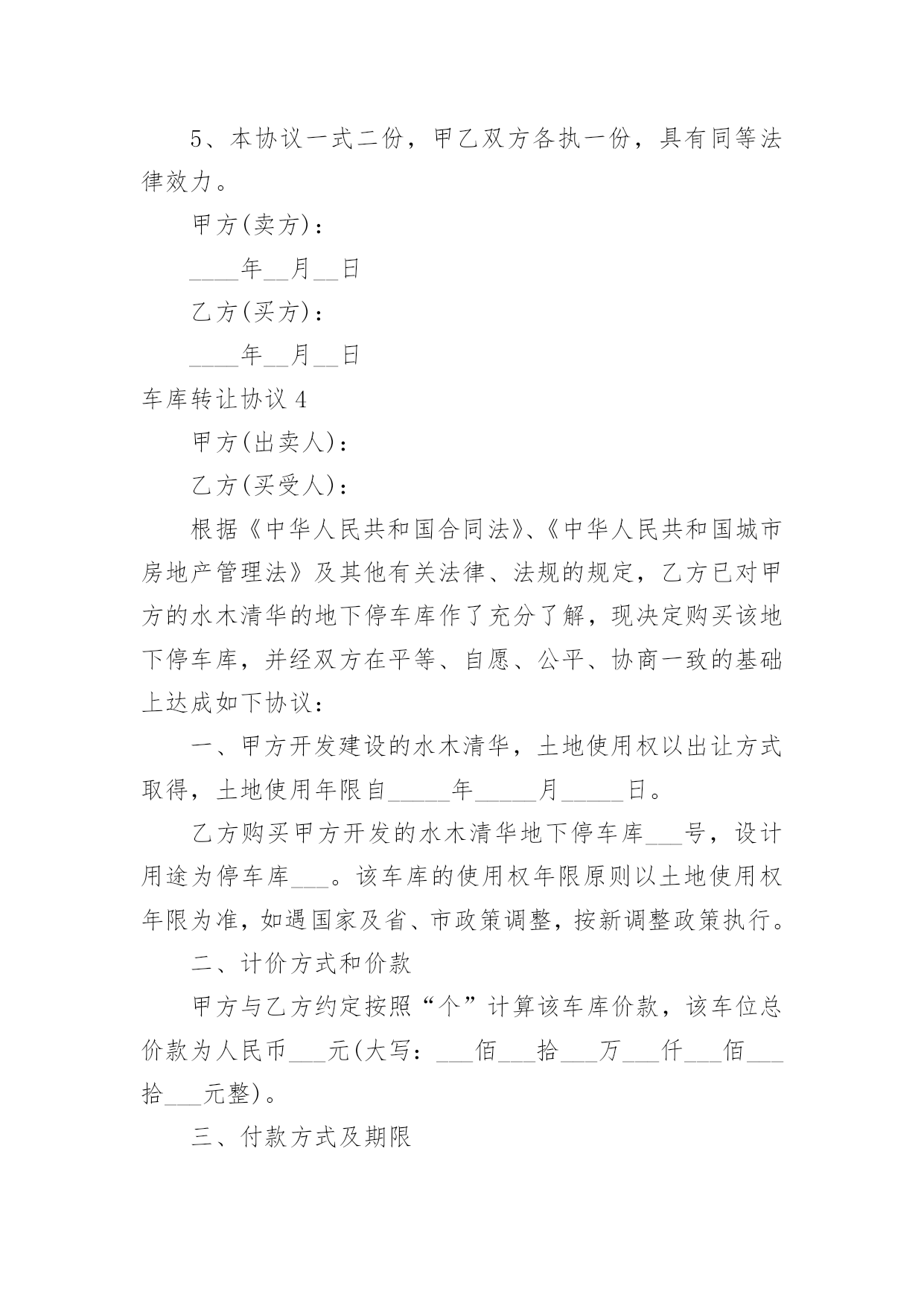 5、本协议一式二份，甲乙双方各执一份，具有同等法律效力。

甲方(卖方)：

____年__月__日

乙方(买方)：

____年__月__日

车库转让协议 4

甲方(出卖人)：

乙方(买受人)：

根据《中华人民共和国合同法》、《中华人民共和国城市房地产管理法》及其他有关法律、法规的规定，乙方已对甲方的水木清华的地下停车库作了充分了解，现决定购买该地下停车库，并经双方在平等、自愿、公平、协商一致的基础上达成如下协议：

一、甲方开发建设的水木清华，土地使用权以出让方式取得，土地使用年限自_____年_____月_____日。

乙方购买甲方开发的水木清华地下停车库___号，设计用途为停车库___。该车库的使用权年限原则以土地使用权年限为准，如遇国家及省、市政策调整，按新调整政策执行。

二、计价方式和价款

甲方与乙方约定按照“个”计算该车库价款，该车位总价款为人民币___元(大写：___佰___拾___万___仟___佰___拾___元整)。

三、付款方式及期限